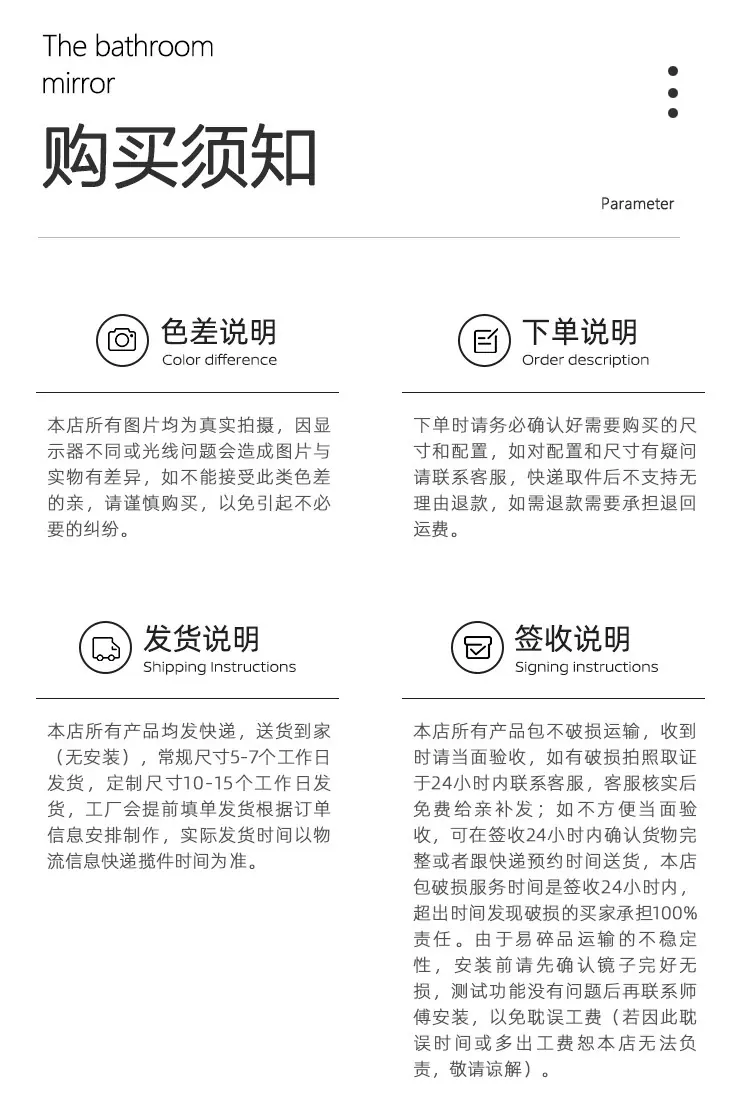 The bathroom mirror

购买须知

Parameter

色差说明
Color difference

本店所有图片均为真实拍摄，因显示器不同或光线问题会造成图片与实物有差异，如不能接受此类色差的亲，请谨慎购买，以免引起不必要的纠纷。

下单说明
Order description

下单时请务必确认好需要购买的尺寸和配置，如对配置和尺寸有疑问请联系客服，快递取件后不支持无理由退款，如需退款需要承担退回运费。

发货说明
Shipping Instructions

本店所有产品均发快递，送货到家（无安装），常规尺寸5-7个工作日发货，定制尺寸10-15个工作日发货，工厂会提前填单发货根据订单信息安排制作，实际发货时间以物流信息快递揽件时间为准。

签收说明
Signing instructions

本店所有产品包不破损运输，收到时请当面验收，如有破损拍照取证于24小时内联系客服，客服核实后免费给亲补发；如不方便当面验收，可在签收24小时内确认货物完整或者跟快递预约时间送货，本店包破损服务时间是签收24小时内，超出时间发现破损的买家承担100%责任。由于易碎品运输的不稳定性，安装前请先确认镜子完好无损，测试功能没有问题后再联系师傅安装，以免耽误工费（若因此耽误时间或多出工费恕本店无法负责，敬请谅解）。